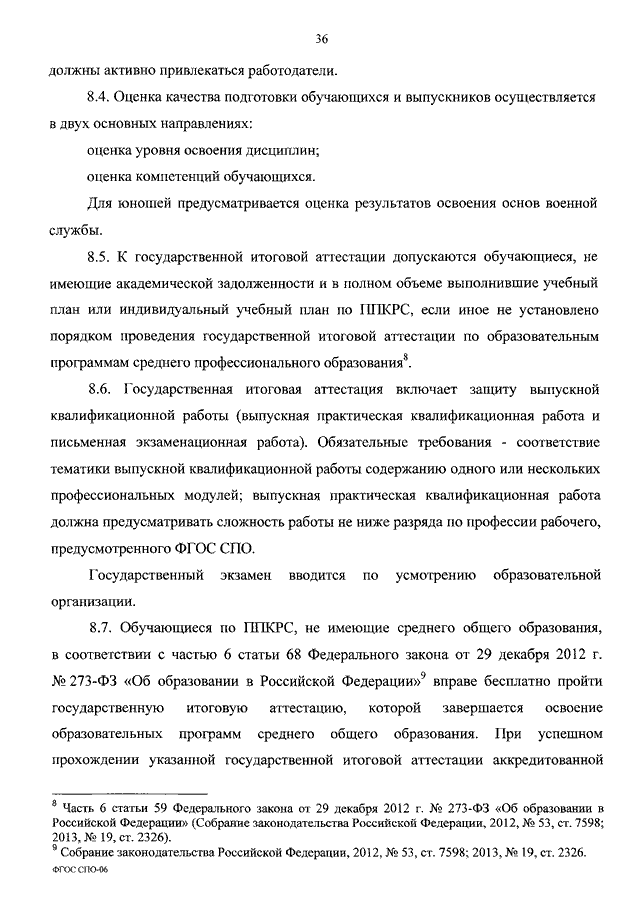 36

должны активно привлекаться работодатели.

8.4. Оценка качества подготовки обучающихся и выпускников осуществляется в двух основных направлениях:

оценка уровня освоения дисциплин;

оценка компетенций обучающихся.

Для юношей предусматривается оценка результатов освоения основ военной службы.

8.5. К государственной итоговой аттестации допускаются обучающиеся, не имеющие академической задолженности и в полном объеме выполнившие учебный план или индивидуальный учебный план по ППКРС, если иное не установлено порядком проведения государственной итоговой аттестации по образовательным программам среднего профессионального образования$^8$.

8.6. Государственная итоговая аттестация включает защиту выпускной квалификационной работы (выпускная практическая квалификационная работа и письменная экзаменационная работа). Обязательные требования - соответствие тематики выпускной квалификационной работы содержанию одного или нескольких профессиональных модулей; выпускная практическая квалификационная работа должна предусматривать сложность работы не ниже разряда по профессии рабочего, предусмотренного ФГОС СПО.

Государственный экзамен вводится по усмотрению образовательной организации.

8.7. Обучающиеся по ППКРС, не имеющие среднего общего образования, в соответствии с частью 6 статьи 68 Федерального закона от 29 декабря 2012 г. № 273-ФЗ «Об образовании в Российской Федерации»$^9$ вправе бесплатно пройти государственную итоговую аттестацию, которой завершается освоение образовательных программ среднего общего образования. При успешном прохождении указанной государственной итоговой аттестации аккредитованной

$^8$ Часть 6 статьи 59 Федерального закона от 29 декабря 2012 г. № 273-ФЗ «Об образовании в Российской Федерации» (Собрание законодательства Российской Федерации, 2012, № 53, ст. 7598; 2013, № 19, ст. 2326).
$^9$ Собрание законодательства Российской Федерации, 2012, № 53, ст. 7598; 2013, № 19, ст. 2326.

ФГОС СПО-06